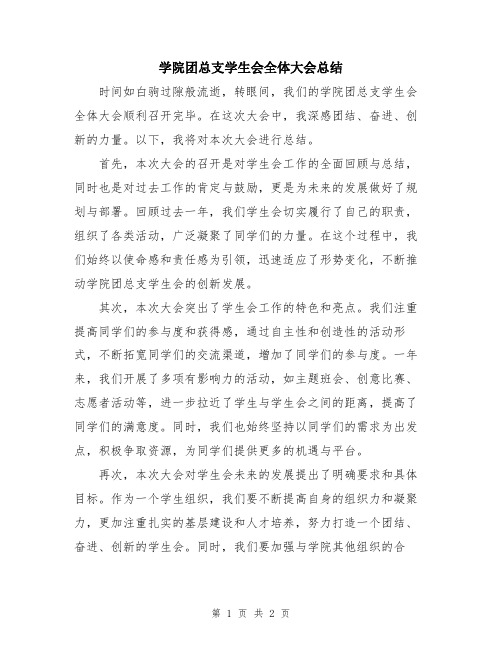 学院团总支学生会全体大会总结

时间如白驹过隙般流逝，转眼间，我们的学院团总支学生会全体大会顺利召开完毕。在这次大会中，我深感团结、奋进、创新的力量。以下，我将对本次大会进行总结。

首先，本次大会的召开是对学生会工作的全面回顾与总结，同时也是对过去工作的肯定与鼓励，更是为未来的发展做好了规划与部署。回顾过去一年，我们学生会切实履行了自己的职责，组织了各类活动，广泛凝聚了同学们的力量。在这个过程中，我们始终以使命感和责任感为引领，迅速适应了形势变化，不断推动学院团总支学生会的创新发展。

其次，本次大会突出了学生会工作的特色和亮点。我们注重提高同学们的参与度和获得感，通过自主性和创造性的活动形式，不断拓宽同学们的交流渠道，增加了同学们的参与度。一年来，我们开展了多项有影响力的活动，如主题班会、创意比赛、志愿者活动等，进一步拉近了学生与学生会之间的距离，提高了同学们的满意度。同时，我们也始终坚持以同学们的需求为出发点，积极争取资源，为同学们提供更多的机遇与平台。

再次，本次大会对学生会未来的发展提出了明确要求和具体目标。作为一个学生组织，我们要不断提高自身的组织力和凝聚力，更加注重扎实的基层建设和人才培养，努力打造一个团结、奋进、创新的学生会。同时，我们要加强与学院其他组织的合

第 1 页 共 2 页